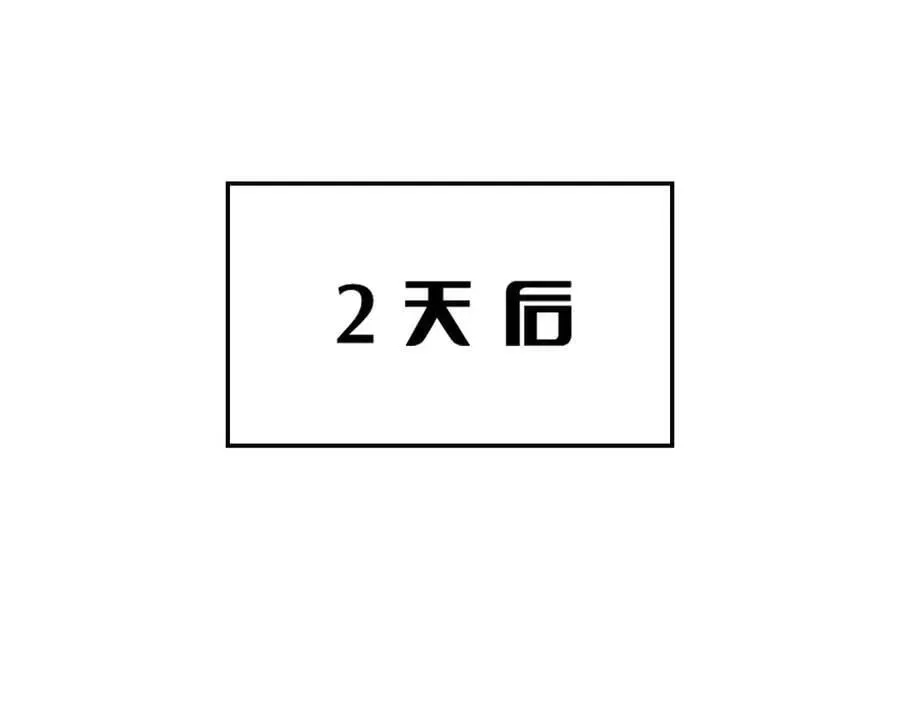 2天后